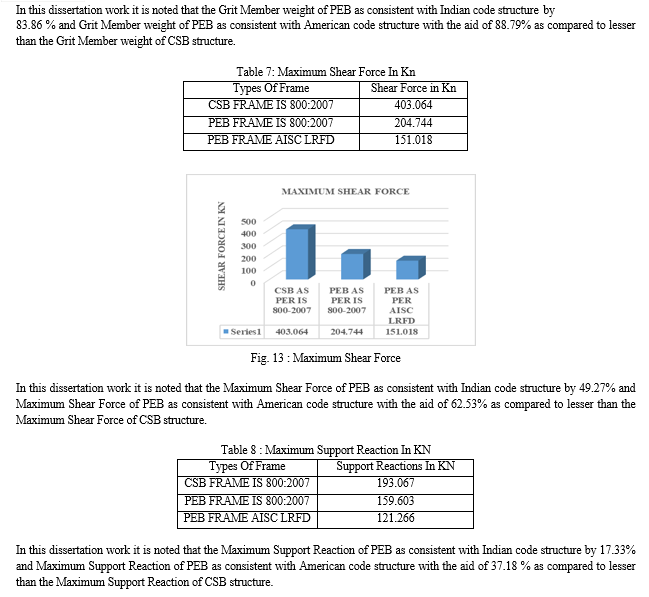 In this dissertation work it is noted that the Grit Member weight of PEB as consistent with Indian code structure by 83.86 % and Grit Member weight of PEB as consistent with American code structure with the aid of 88.79% as compared to lesser than the Grit Member weight of CSB structure.

Table 7: Maximum Shear Force In Kn

| Types Of Frame | Shear Force in Kn |
|---|---|
| CSB FRAME IS 800:2007 | 403.064 |
| PEB FRAME IS 800:2007 | 204.744 |
| PEB FRAME AISC LRFD | 151.018 |

MAXIMUM SHEAR FORCE

SHEAR FORCE IN KN

500
400
300
200
100
0

| | CSB AS PER IS 800-2007 | PEB AS PER IS 800-2007 | PEB AS PER AISC LRFD |
|---|---|---|---|
| Series1 | 403.064 | 204.744 | 151.018 |

Fig. 13 : Maximum Shear Force

In this dissertation work it is noted that the Maximum Shear Force of PEB as consistent with Indian code structure by 49.27% and Maximum Shear Force of PEB as consistent with American code structure with the aid of 62.53% as compared to lesser than the Maximum Shear Force of CSB structure.

Table 8 : Maximum Support Reaction In KN

| Types Of Frame | Support Reactions In KN |
|---|---|
| CSB FRAME IS 800:2007 | 193.067 |
| PEB FRAME IS 800:2007 | 159.603 |
| PEB FRAME AISC LRFD | 121.266 |

In this dissertation work it is noted that the Maximum Support Reaction of PEB as consistent with Indian code structure by 17.33% and Maximum Support Reaction of PEB as consistent with American code structure with the aid of 37.18 % as compared to lesser than the Maximum Support Reaction of CSB structure.